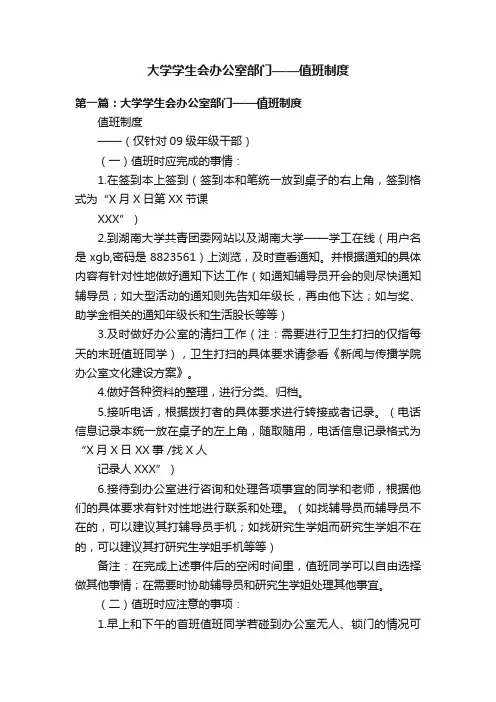 大学学生会办公室部门——值班制度

第一篇：大学学生会办公室部门——值班制度

值班制度

——（仅针对 09 级年级干部）

（一）值班时应完成的事情：

1.在签到本上签到（签到本和笔统一放到桌子的右上角，签到格式为“X 月 X 日第 XX 节课

XXX”）

2.到湖南大学共青团委网站以及湖南大学——学工在线（用户名是 xgb,密码是 8823561）上浏览，及时查看通知。并根据通知的具体内容有针对性地做好通知下达工作（如通知辅导员开会的则尽快通知辅导员；如大型活动的通知则先告知年级长，再由他下达；如与奖、助学金相关的通知年级长和生活股长等等）

3.及时做好办公室的清扫工作（注：需要进行卫生打扫的仅指每天的末班值班同学），卫生打扫的具体要求请参看《新闻与传播学院办公室文化建设方案》。

4.做好各种资料的整理，进行分类、归档。

5.接听电话，根据拨打者的具体要求进行转接或者记录。（电话信息记录本统一放在桌子的左上角，随取随用，电话信息记录格式为“X 月 X 日 XX 事 /找 X 人

记录人 XXX”）

6.接待到办公室进行咨询和处理各项事宜的同学和老师，根据他们的具体要求有针对性地进行联系和处理。（如找辅导员而辅导员不在的，可以建议其打辅导员手机；如找研究生学姐而研究生学姐不在的，可以建议其打研究生学姐手机等等）

备注：在完成上述事件后的空闲时间里，值班同学可以自由选择做其他事情；在需要时协助辅导员和研究生学姐处理其他事宜。

（二）值班时应注意的事项：

1.早上和下午的首班值班同学若碰到办公室无人、锁门的情况可